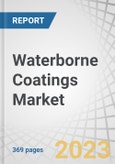 REPORT

Waterborne Coatings Market

369 pages

2023